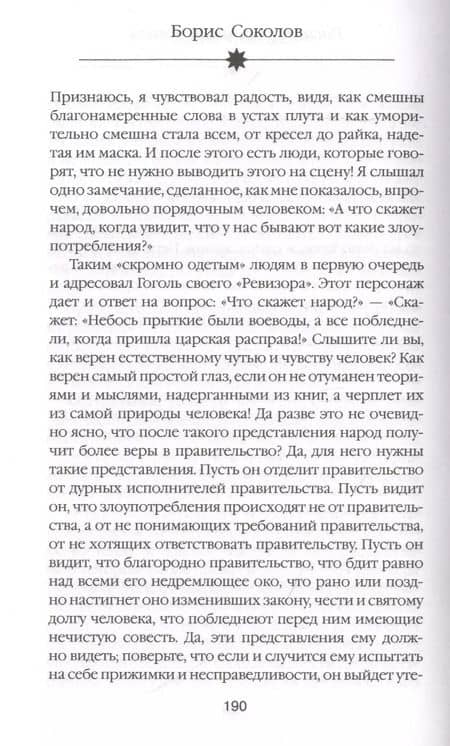 Борис Соколов

Признаюсь, я чувствовал радость, видя, как смешны благонамеренные слова в устах плута и как уморительно смешна стала всем, от кресел до райка, надетая им маска. И после этого есть люди, которые говорят, что не нужно выводить этого на сцену! Я слышал одно замечание, сделанное, как мне показалось, впрочем, довольно порядочным человеком: «А что скажет народ, когда увидит, что у нас бывают вот какие злоупотребления?»

Таким «скромно одетым» людям в первую очередь и адресовал Гоголь своего «Ревизора». Этот персонаж дает и ответ на вопрос: «Что скажет народ?» — «Скажет: «Небось прыткие были воеводы, а все побледнели, когда пришла царская расправа!» Слышите ли вы, как верен естественному чутью и чувству человек? Как верен самый простой глаз, если он не отуманен теориями и мыслями, надерганными из книг, а черплет их из самой природы человека! Да разве это не очевидно ясно, что после такого представления народ получит более веры в правительство? Да, для него нужны такие представления. Пусть он отделит правительство от дурных исполнителей правительства. Пусть видит он, что злоупотребления происходят не от правительства, а от не понимающих требований правительства, от не хотящих ответствовать правительству. Пусть он видит, что благородно правительство, что бдит равно над всеми его недремлющее око, что рано или поздно настигнет оно изменивших закону, чести и святому долгу человека, что побледнеют перед ним имеющие нечистую совесть. Да, эти представления ему должно видеть; поверьте, что если и случится ему испытать на себе прижимки и несправедливости, он выйдет уте-

190